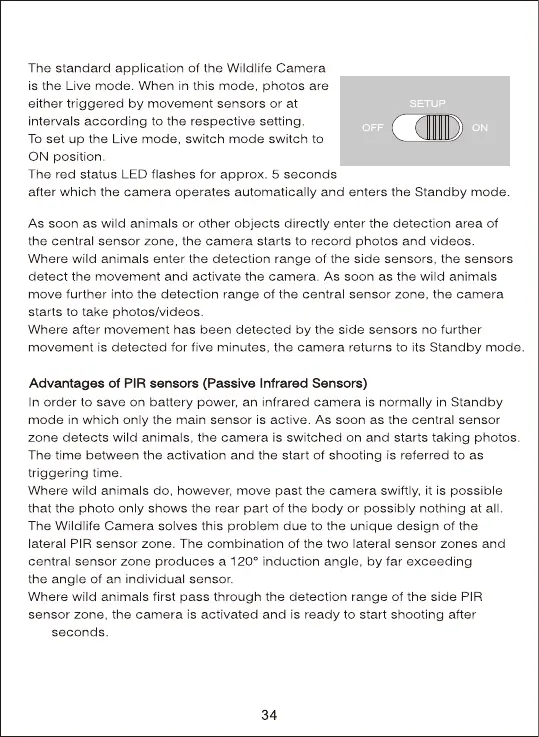 The standard application of the Wildlife Camera is the Live mode. When in this mode, photos are either triggered by movement sensors or at intervals according to the respective setting.
To set up the Live mode, switch mode switch to ON position.
The red status LED flashes for approx. 5 seconds after which the camera operates automatically and enters the Standby mode.

SETUP
OFF
ON

As soon as wild animals or other objects directly enter the detection area of the central sensor zone, the camera starts to record photos and videos.
Where wild animals enter the detection range of the side sensors, the sensors detect the movement and activate the camera. As soon as the wild animals move further into the detection range of the central sensor zone, the camera starts to take photos/videos.
Where after movement has been detected by the side sensors no further movement is detected for five minutes, the camera returns to its Standby mode.

Advantages of PIR sensors (Passive Infrared Sensors)
In order to save on battery power, an infrared camera is normally in Standby mode in which only the main sensor is active. As soon as the central sensor zone detects wild animals, the camera is switched on and starts taking photos. The time between the activation and the start of shooting is referred to as triggering time.
Where wild animals do, however, move past the camera swiftly, it is possible that the photo only shows the rear part of the body or possibly nothing at all. The Wildlife Camera solves this problem due to the unique design of the lateral PIR sensor zone. The combination of the two lateral sensor zones and central sensor zone produces a 120° induction angle, by far exceeding the angle of an individual sensor.
Where wild animals first pass through the detection range of the side PIR sensor zone, the camera is activated and is ready to start shooting after seconds.

34